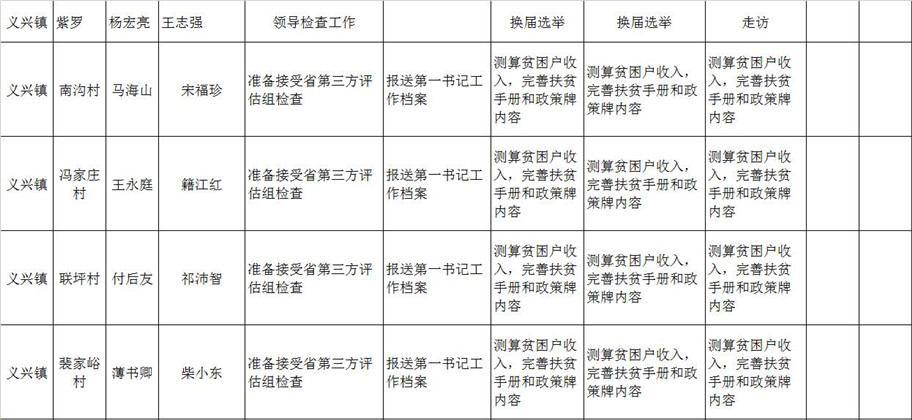 | 义兴镇 | 紫罗 | 杨宏亮 | 王志强 | 领导检查工作 | | 换届选举 | 换届选举 | 走访 | | |
|---|---|---|---|---|---|---|---|---|---|---|
| 义兴镇 | 南沟村 | 马海山 | 宋福珍 | 准备接受省第三方评估组检查 | 报送第一书记工作档案 | 测算贫困户收入，完善扶贫手册和政策牌内容 | 测算贫困户收入，完善扶贫手册和政策牌内容 | 测算贫困户收入，完善扶贫手册和政策牌内容 | | |
| 义兴镇 | 冯家庄村 | 王永庭 | 籍江红 | 准备接受省第三方评估组检查 | 报送第一书记工作档案 | 测算贫困户收入，完善扶贫手册和政策牌内容 | 测算贫困户收入，完善扶贫手册和政策牌内容 | 测算贫困户收入，完善扶贫手册和政策牌内容 | | |
| 义兴镇 | 联坪村 | 付后友 | 祁沛智 | 准备接受省第三方评估组检查 | 报送第一书记工作档案 | 测算贫困户收入，完善扶贫手册和政策牌内容 | 测算贫困户收入，完善扶贫手册和政策牌内容 | 测算贫困户收入，完善扶贫手册和政策牌内容 | | |
| 义兴镇 | 裴家峪村 | 薄书卿 | 柴小东 | 准备接受省第三方评估组检查 | 报送第一书记工作档案 | 测算贫困户收入，完善扶贫手册和政策牌内容 | 测算贫困户收入，完善扶贫手册和政策牌内容 | 测算贫困户收入，完善扶贫手册和政策牌内容 | | |